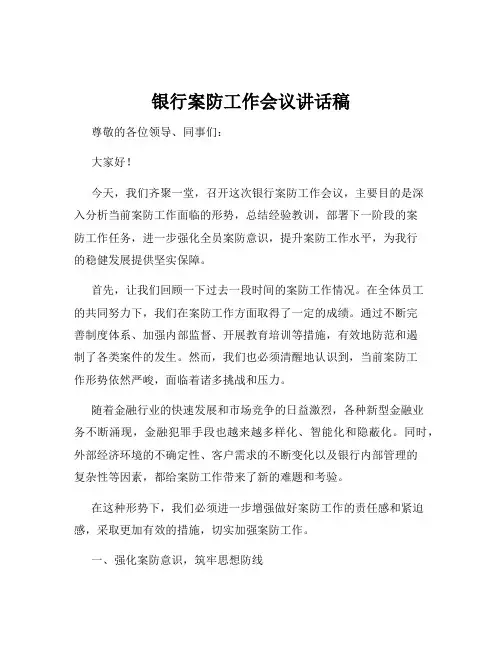 银行案防工作会议讲话稿

尊敬的各位领导、同事们：

大家好！

今天，我们齐聚一堂，召开这次银行案防工作会议，主要目的是深入分析当前案防工作面临的形势，总结经验教训，部署下一阶段的案防工作任务，进一步强化全员案防意识，提升案防工作水平，为我行的稳健发展提供坚实保障。

首先，让我们回顾一下过去一段时间的案防工作情况。在全体员工的共同努力下，我们在案防工作方面取得了一定的成绩。通过不断完善制度体系、加强内部监督、开展教育培训等措施，有效地防范和遏制了各类案件的发生。然而，我们也必须清醒地认识到，当前案防工作形势依然严峻，面临着诸多挑战和压力。

随着金融行业的快速发展和市场竞争的日益激烈，各种新型金融业务不断涌现，金融犯罪手段也越来越多样化、智能化和隐蔽化。同时，外部经济环境的不确定性、客户需求的不断变化以及银行内部管理的复杂性等因素，都给案防工作带来了新的难题和考验。

在这种形势下，我们必须进一步增强做好案防工作的责任感和紧迫感，采取更加有效的措施，切实加强案防工作。

一、强化案防意识，筑牢思想防线